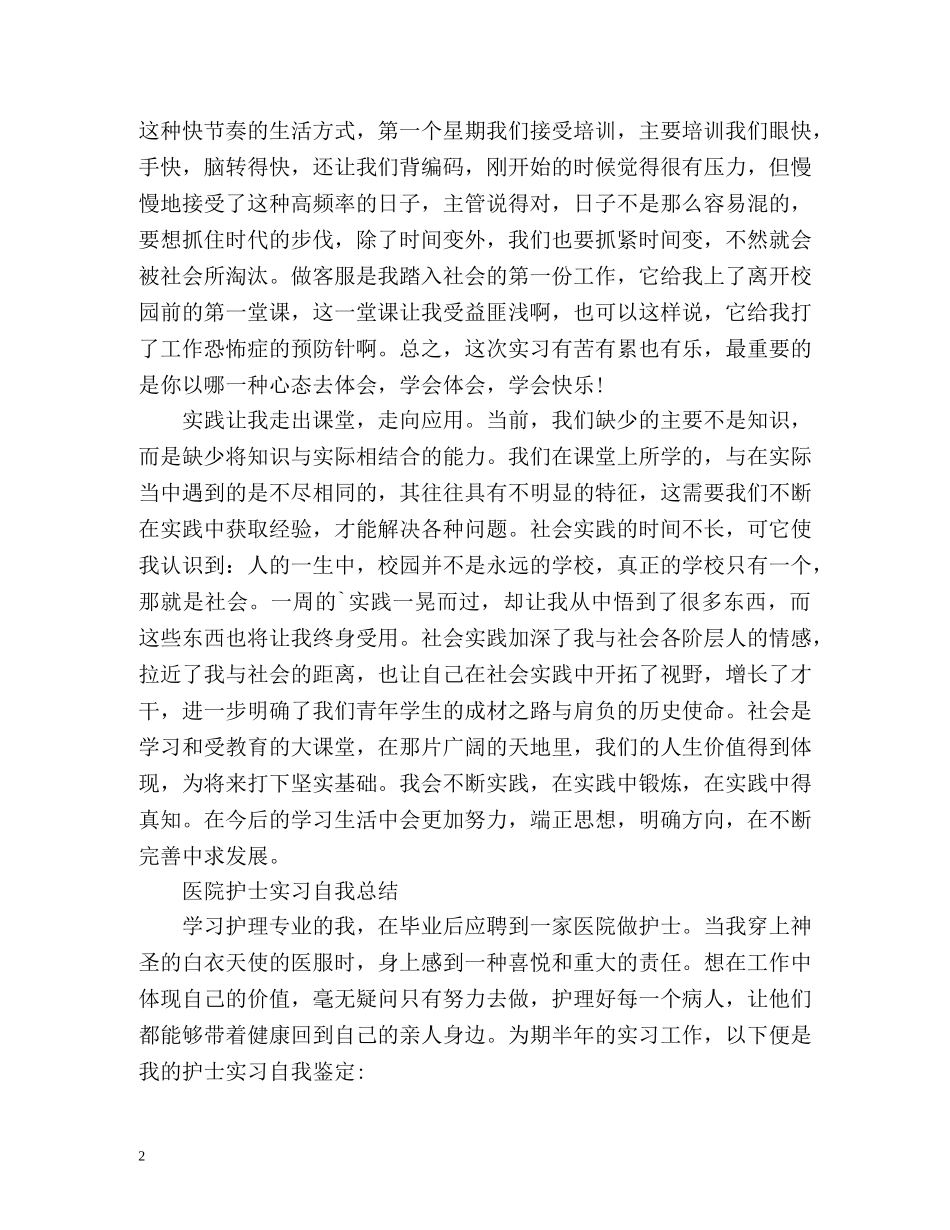 这种快节奏的生活方式，第一个星期我们接受培训，主要培训我们眼快，手快，脑转得快，还让我们背编码，刚开始的时候觉得很有压力，但慢慢地接受了这种高频率的日子，主管说得对，日子不是那么容易混的，要想抓住时代的步伐，除了时间变外，我们也要抓紧时间变，不然就会被社会所淘汰。做客服是我踏入社会的第一份工作，它给我上了离开校园前的第一堂课，这一堂课让我受益匪浅啊，也可以这样说，它给我打了工作恐怖症的预防针啊。总之，这次实习有苦有累也有乐，最重要的是你以哪一种心态去体会，学会体会，学会快乐！

实践让我走出课堂，走向应用。当前，我们缺少的主要不是知识，而是缺少将知识与实际相结合的能力。我们在课堂上所学的，与在实际当中遇到的是不尽相同的，其往往具有不明显的特征，这需要我们不断在实践中获取经验，才能解决各种问题。社会实践的时间不长，可它使我认识到：人的一生中，校园并不是永远的学校，真正的学校只有一个，那就是社会。一周的`实践一晃而过，却让我从中悟到了很多东西，而这些东西也将让我终身受用。社会实践加深了我与社会各阶层人的情感，拉近了我与社会的距离，也让自己在社会实践中开拓了视野，增长了才干，进一步明确了我们青年学生的成材之路与肩负的历史使命。社会是学习和受教育的大课堂，在那片广阔的天地里，我们的人生价值得到体现，为将来打下坚实基础。我会不断实践，在实践中锻炼，在实践中得真知。在今后的学习生活中会更加努力，端正思想，明确方向，在不断完善中求发展。

医院护士实习自我总结

学习护理专业的我，在毕业后应聘到一家医院做护士。当我穿上神圣的白衣天使的医服时，身上感到一种喜悦和重大的责任。想在工作中体现自己的价值，毫无疑问只有努力去做，护理好每一个病人，让他们都能够带着健康回到自己的亲人身边。为期半年的实习工作，以下便是我的护士实习自我鉴定:

2